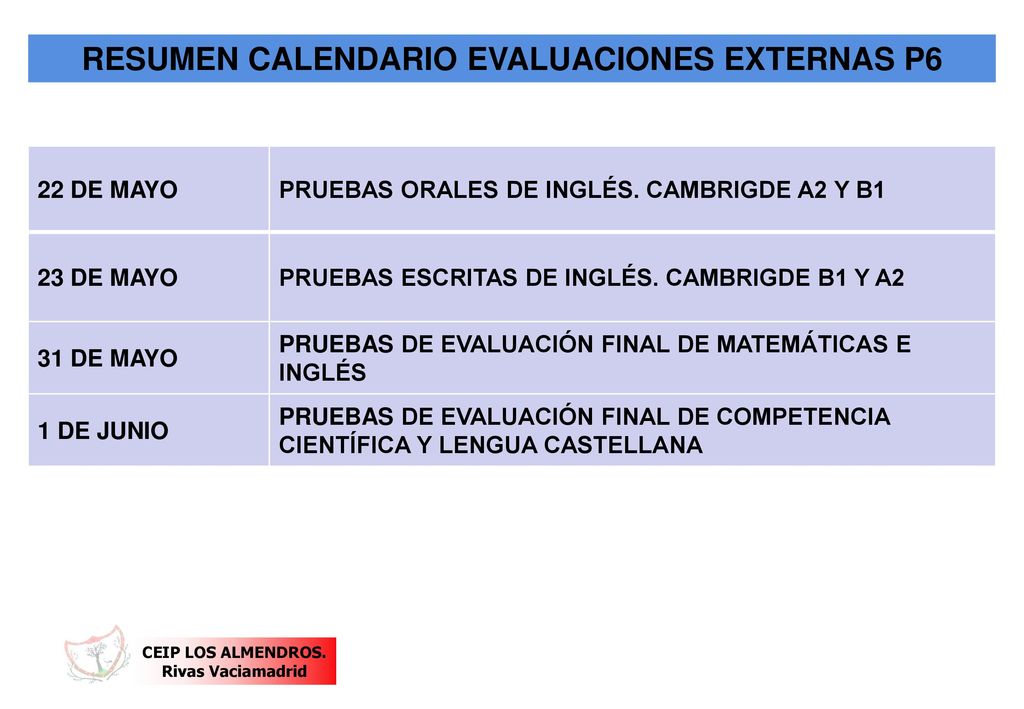 RESUMEN CALENDARIO EVALUACIONES EXTERNAS P6

| | |
|---|---|
| 22 DE MAYO | PRUEBAS ORALES DE INGLÉS. CAMBRIGDE A2 Y B1 |
| 23 DE MAYO | PRUEBAS ESCRITAS DE INGLÉS. CAMBRIGDE B1 Y A2 |
| 31 DE MAYO | PRUEBAS DE EVALUACIÓN FINAL DE MATEMÁTICAS E INGLÉS |
| 1 DE JUNIO | PRUEBAS DE EVALUACIÓN FINAL DE COMPETENCIA CIENTÍFICA Y LENGUA CASTELLANA |

CEIP LOS ALMENDROS.
Rivas Vaciamadrid